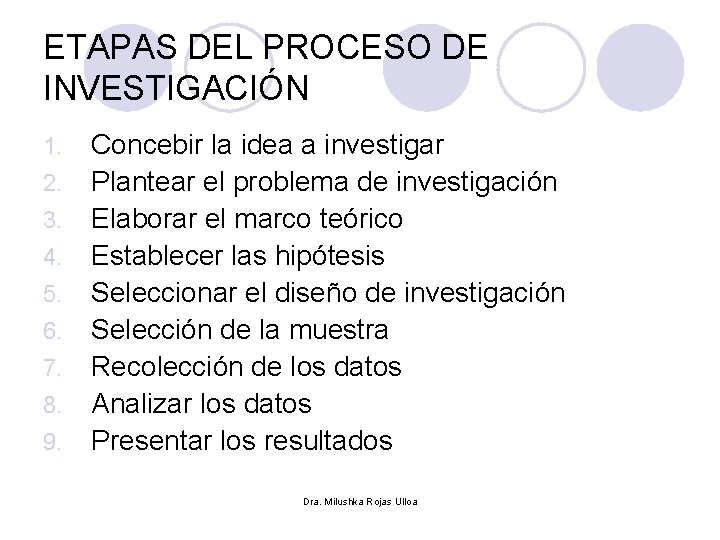 ETAPAS DEL PROCESO DE INVESTIGACIÓN

1. Concebir la idea a investigar
2. Plantear el problema de investigación
3. Elaborar el marco teórico
4. Establecer las hipótesis
5. Seleccionar el diseño de investigación
6. Selección de la muestra
7. Recolección de los datos
8. Analizar los datos
9. Presentar los resultados

Dra. Milushka Rojas Ulloa